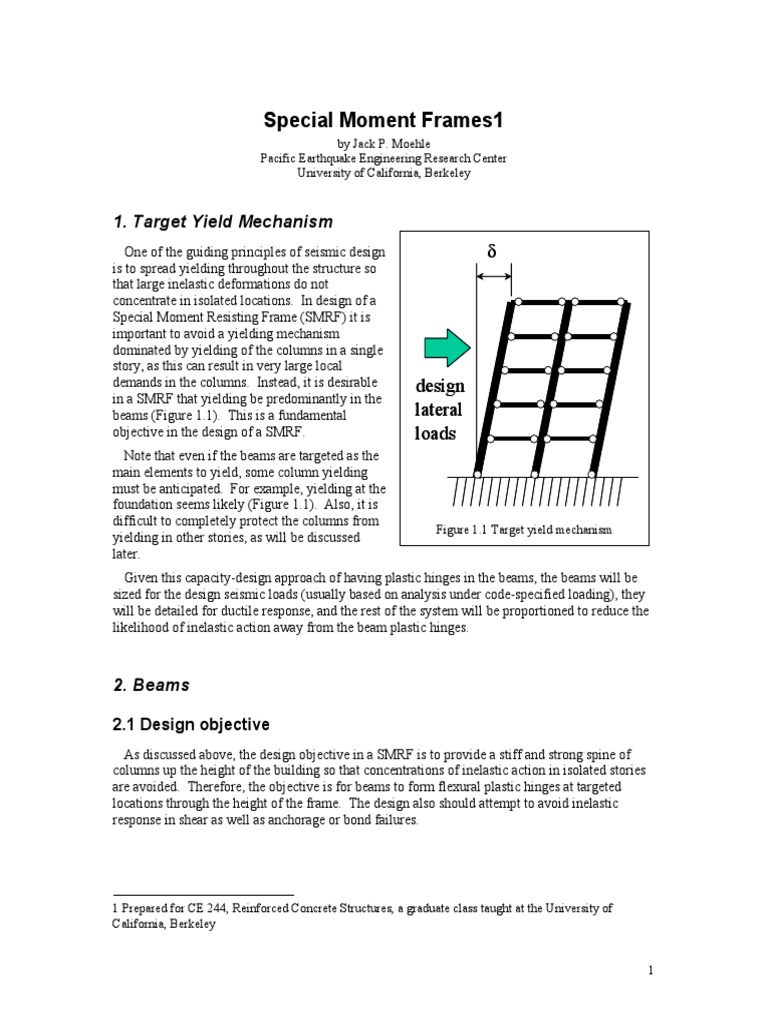 Special Moment Frames1

by Jack P. Moehle
Pacific Earthquake Engineering Research Center
University of California, Berkeley

1. Target Yield Mechanism

One of the guiding principles of seismic design is to spread yielding throughout the structure so that large inelastic deformations do not concentrate in isolated locations. In design of a Special Moment Resisting Frame (SMRF) it is important to avoid a yielding mechanism dominated by yielding of the columns in a single story, as this can result in very large local demands in the columns. Instead, it is desirable in a SMRF that yielding be predominantly in the beams (Figure 1.1). This is a fundamental objective in the design of a SMRF.

Note that even if the beams are targeted as the main elements to yield, some column yielding must be anticipated. For example, yielding at the foundation seems likely (Figure 1.1). Also, it is difficult to completely protect the columns from yielding in other stories, as will be discussed later.

δ

design
lateral
loads

Figure 1.1 Target yield mechanism

Given this capacity-design approach of having plastic hinges in the beams, the beams will be sized for the design seismic loads (usually based on analysis under code-specified loading), they will be detailed for ductile response, and the rest of the system will be proportioned to reduce the likelihood of inelastic action away from the beam plastic hinges.

2. Beams

2.1 Design objective

As discussed above, the design objective in a SMRF is to provide a stiff and strong spine of columns up the height of the building so that concentrations of inelastic action in isolated stories are avoided. Therefore, the objective is for beams to form flexural plastic hinges at targeted locations through the height of the frame. The design also should attempt to avoid inelastic response in shear as well as anchorage or bond failures.

1 Prepared for CE 244, Reinforced Concrete Structures, a graduate class taught at the University of California, Berkeley

1